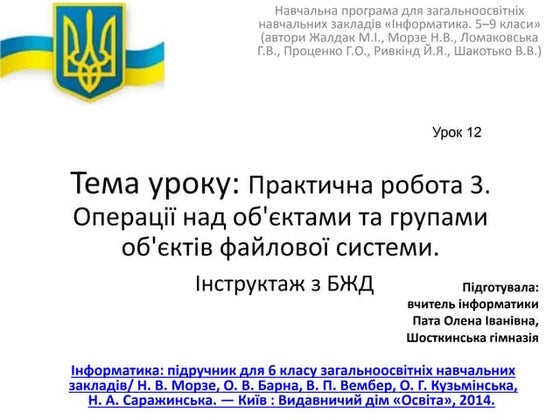 Навчальна програма для загальноосвітніх навчальних закладів «Інформатика. 5–9 класи» (автори Жалдак М.І., Морзе Н.В., Ломаковська Г.В., Проценко Г.О., Ривкінд Й.Я., Шакотько В.В.)

Урок 12

Тема уроку: Практична робота 3. Операції над об'єктами та групами об'єктів файлової системи.

Інструктаж з БЖД

Підготувала: вчитель інформатики Пата Олена Іванівна, Шосткинська гімназія

Інформатика: підручник для 6 класу загальноосвітніх навчальних закладів/ Н. В. Морзе, О. В. Барна, В. П. Вембер, О. Г. Кузьмінська, Н. А. Саражинська. — Київ : Видавничий дім «Освіта», 2014.